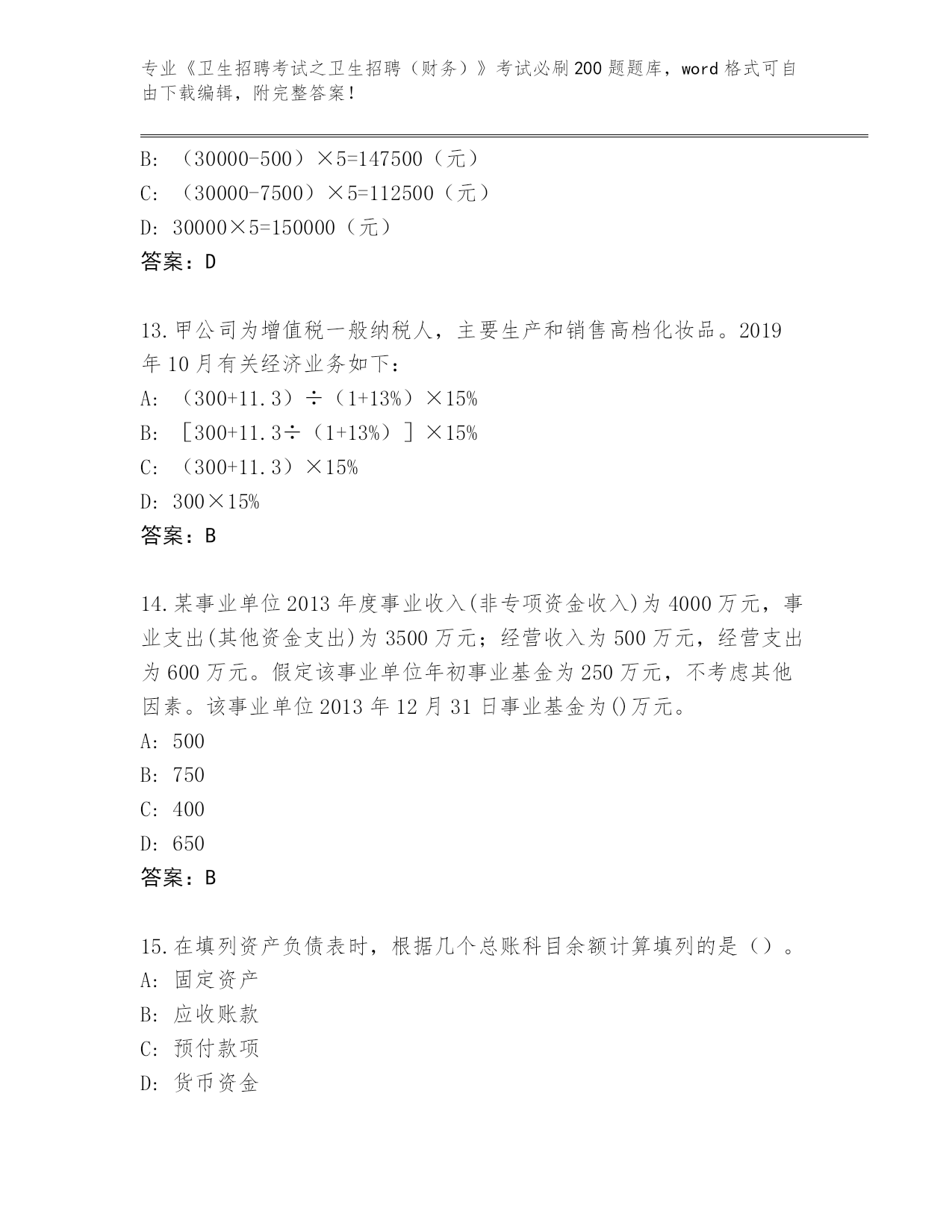 专业《卫生招聘考试之卫生招聘（财务）》考试必刷200题题库，word格式可自由下载编辑，附完整答案！

B: （30000-500）×5=147500（元）
C: （30000-7500）×5=112500（元）
D: 30000×5=150000（元）
答案：D

13.甲公司为增值税一般纳税人，主要生产和销售高档化妆品。2019年10月有关经济业务如下：
A: （300+11.3）÷（1+13%）×15%
B: ［300+11.3÷（1+13%）］×15%
C: （300+11.3）×15%
D: 300×15%
答案：B

14.某事业单位2013年度事业收入(非专项资金收入)为4000万元，事业支出(其他资金支出)为3500万元；经营收入为500万元，经营支出为600万元。假定该事业单位年初事业基金为250万元，不考虑其他因素。该事业单位2013年12月31日事业基金为()万元。
A: 500
B: 750
C: 400
D: 650
答案：B

15.在填列资产负债表时，根据几个总账科目余额计算填列的是（）。
A: 固定资产
B: 应收账款
C: 预付款项
D: 货币资金